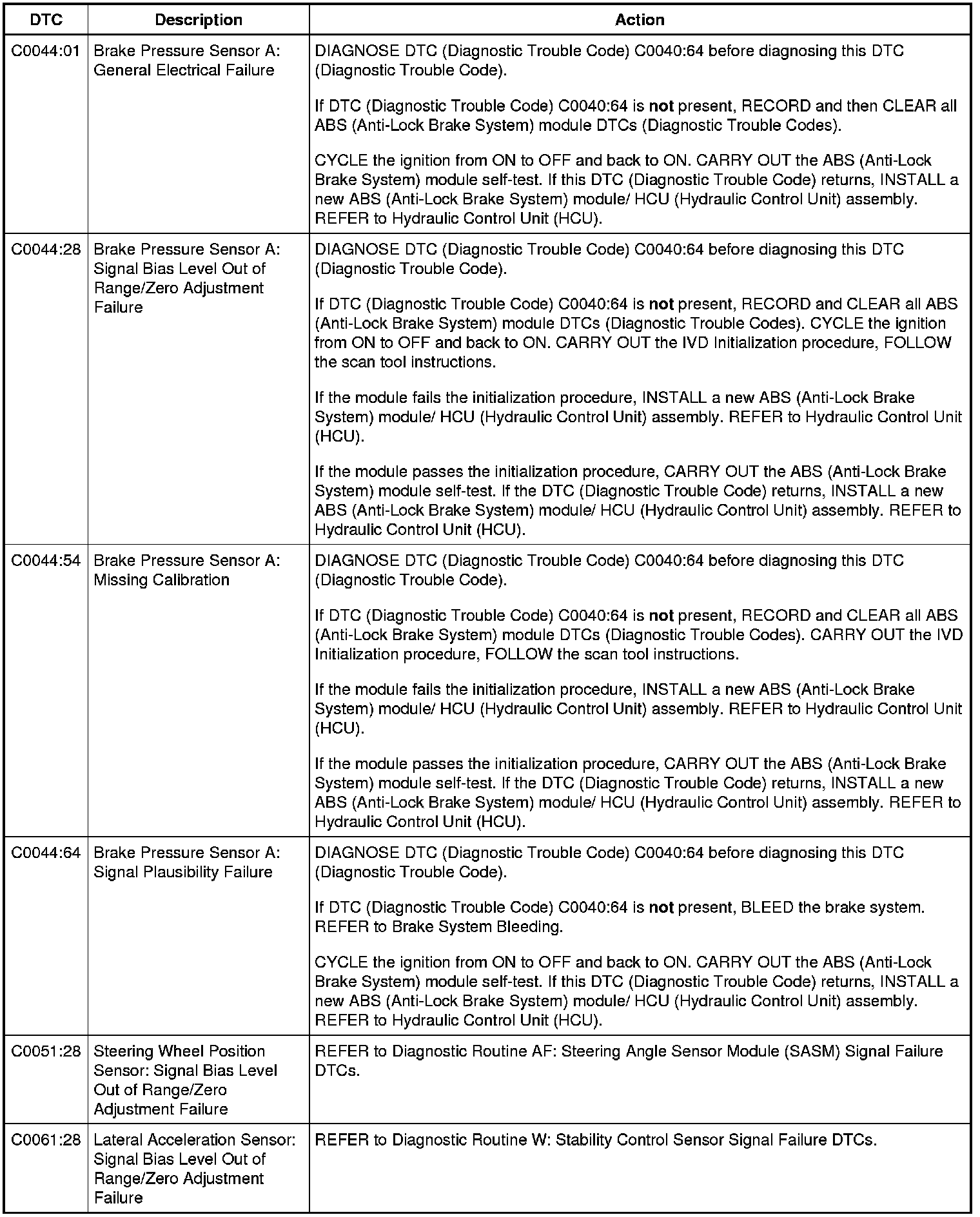 | DTC | Description | Action |
|---|---|---|
| C0044:01 | Brake Pressure Sensor A: General Electrical Failure | DIAGNOSE DTC (Diagnostic Trouble Code) C0040:64 before diagnosing this DTC (Diagnostic Trouble Code).<br><br>If DTC (Diagnostic Trouble Code) C0040:64 is **not** present, RECORD and then CLEAR all ABS (Anti-Lock Brake System) module DTCs (Diagnostic Trouble Codes).<br><br>CYCLE the ignition from ON to OFF and back to ON. CARRY OUT the ABS (Anti-Lock Brake System) module self-test. If this DTC (Diagnostic Trouble Code) returns, INSTALL a new ABS (Anti-Lock Brake System) module/ HCU (Hydraulic Control Unit) assembly. REFER to Hydraulic Control Unit (HCU). |
| C0044:28 | Brake Pressure Sensor A: Signal Bias Level Out of Range/Zero Adjustment Failure | DIAGNOSE DTC (Diagnostic Trouble Code) C0040:64 before diagnosing this DTC (Diagnostic Trouble Code).<br><br>If DTC (Diagnostic Trouble Code) C0040:64 is **not** present, RECORD and CLEAR all ABS (Anti-Lock Brake System) module DTCs (Diagnostic Trouble Codes). CYCLE the ignition from ON to OFF and back to ON. CARRY OUT the IVD Initialization procedure, FOLLOW the scan tool instructions.<br><br>If the module fails the initialization procedure, INSTALL a new ABS (Anti-Lock Brake System) module/ HCU (Hydraulic Control Unit) assembly. REFER to Hydraulic Control Unit (HCU).<br><br>If the module passes the initialization procedure, CARRY OUT the ABS (Anti-Lock Brake System) module self-test. If the DTC (Diagnostic Trouble Code) returns, INSTALL a new ABS (Anti-Lock Brake System) module/ HCU (Hydraulic Control Unit) assembly. REFER to Hydraulic Control Unit (HCU). |
| C0044:54 | Brake Pressure Sensor A: Missing Calibration | DIAGNOSE DTC (Diagnostic Trouble Code) C0040:64 before diagnosing this DTC (Diagnostic Trouble Code).<br><br>If DTC (Diagnostic Trouble Code) C0040:64 is **not** present, RECORD and CLEAR all ABS (Anti-Lock Brake System) module DTCs (Diagnostic Trouble Codes). CARRY OUT the IVD Initialization procedure, FOLLOW the scan tool instructions.<br><br>If the module fails the initialization procedure, INSTALL a new ABS (Anti-Lock Brake System) module/ HCU (Hydraulic Control Unit) assembly. REFER to Hydraulic Control Unit (HCU).<br><br>If the module passes the initialization procedure, CARRY OUT the ABS (Anti-Lock Brake System) module self-test. If the DTC (Diagnostic Trouble Code) returns, INSTALL a new ABS (Anti-Lock Brake System) module/ HCU (Hydraulic Control Unit) assembly. REFER to Hydraulic Control Unit (HCU). |
| C0044:64 | Brake Pressure Sensor A: Signal Plausibility Failure | DIAGNOSE DTC (Diagnostic Trouble Code) C0040:64 before diagnosing this DTC (Diagnostic Trouble Code).<br><br>If DTC (Diagnostic Trouble Code) C0040:64 is **not** present, BLEED the brake system. REFER to Brake System Bleeding.<br><br>CYCLE the ignition from ON to OFF and back to ON. CARRY OUT the ABS (Anti-Lock Brake System) module self-test. If this DTC (Diagnostic Trouble Code) returns, INSTALL a new ABS (Anti-Lock Brake System) module/ HCU (Hydraulic Control Unit) assembly. REFER to Hydraulic Control Unit (HCU). |
| C0051:28 | Steering Wheel Position Sensor: Signal Bias Level Out of Range/Zero Adjustment Failure | REFER to Diagnostic Routine AF: Steering Angle Sensor Module (SASM) Signal Failure DTCs. |
| C0061:28 | Lateral Acceleration Sensor: Signal Bias Level Out of Range/Zero Adjustment Failure | REFER to Diagnostic Routine W: Stability Control Sensor Signal Failure DTCs. |